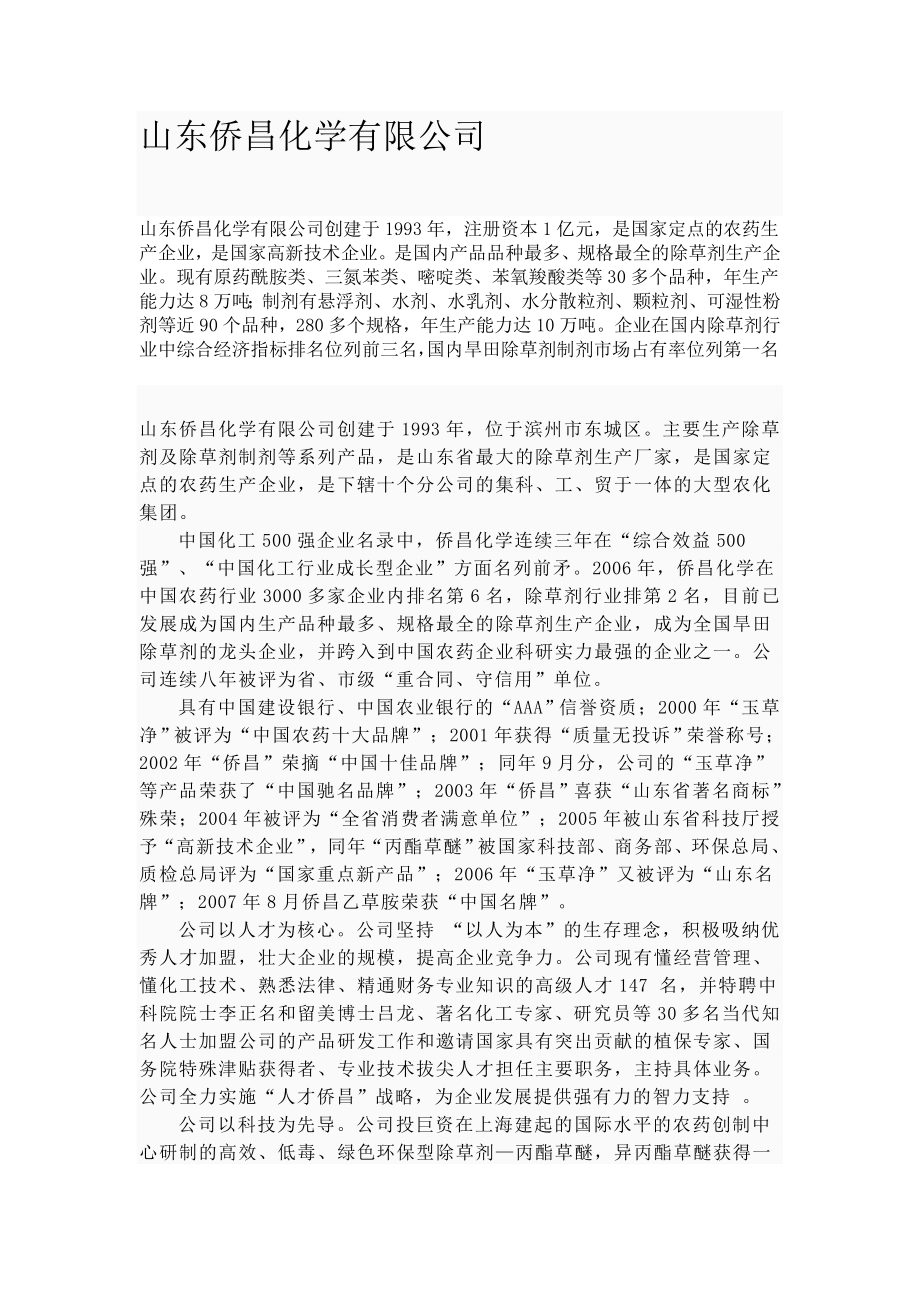 山东侨昌化学有限公司

山东侨昌化学有限公司创建于1993年，注册资本1亿元，是国家定点的农药生产企业，是国家高新技术企业。是国内产品品种最多、规格最全的除草剂生产企业。现有原药酰胺类、三氮苯类、嘧啶类、苯氧羧酸类等30多个品种，年生产能力达8万吨；制剂有悬浮剂、水剂、水乳剂、水分散粒剂、颗粒剂、可湿性粉剂等近90个品种，280多个规格，年生产能力达10万吨。企业在国内除草剂行业中综合经济指标排名位列前三名，国内旱田除草剂制剂市场占有率位列第一名

山东侨昌化学有限公司创建于1993年，位于滨州市东城区。主要生产除草剂及除草剂制剂等系列产品，是山东省最大的除草剂生产厂家，是国家定点的农药生产企业，是下辖十个分公司的集科、工、贸于一体的大型农化集团。

中国化工500强企业名录中，侨昌化学连续三年在“综合效益500强”、“中国化工行业成长型企业”方面名列前矛。2006年，侨昌化学在中国农药行业3000多家企业内排名第6名，除草剂行业排第2名，目前已发展成为国内生产品种最多、规格最全的除草剂生产企业，成为全国旱田除草剂的龙头企业，并跨入到中国农药企业科研实力最强的企业之一。公司连续八年被评为省、市级“重合同、守信用”单位。

具有中国建设银行、中国农业银行的“AAA”信誉资质；2000年“玉草净”被评为“中国农药十大品牌”；2001年获得“质量无投诉”荣誉称号；2002年“侨昌”荣摘“中国十佳品牌”；同年9月分，公司的“玉草净”等产品荣获了“中国驰名品牌”；2003年“侨昌”喜获“山东省著名商标”殊荣；2004年被评为“全省消费者满意单位”；2005年被山东省科技厅授予“高新技术企业”，同年“丙酯草醚”被国家科技部、商务部、环保总局、质检总局评为“国家重点新产品”；2006年“玉草净”又被评为“山东名牌”；2007年8月侨昌乙草胺荣获“中国名牌”。

公司以人才为核心。公司坚持 “以人为本”的生存理念，积极吸纳优秀人才加盟，壮大企业的规模，提高企业竞争力。公司现有懂经营管理、懂化工技术、熟悉法律、精通财务专业知识的高级人才147 名，并特聘中科院院士李正名和留美博士吕龙、著名化工专家、研究员等30多名当代知名人士加盟公司的产品研发工作和邀请国家具有突出贡献的植保专家、国务院特殊津贴获得者、专业技术拔尖人才担任主要职务，主持具体业务。公司全力实施“人才侨昌”战略，为企业发展提供强有力的智力支持 。

公司以科技为先导。公司投巨资在上海建起的国际水平的农药创制中心研制的高效、低毒、绿色环保型除草剂—丙酯草醚，异丙酯草醚获得一